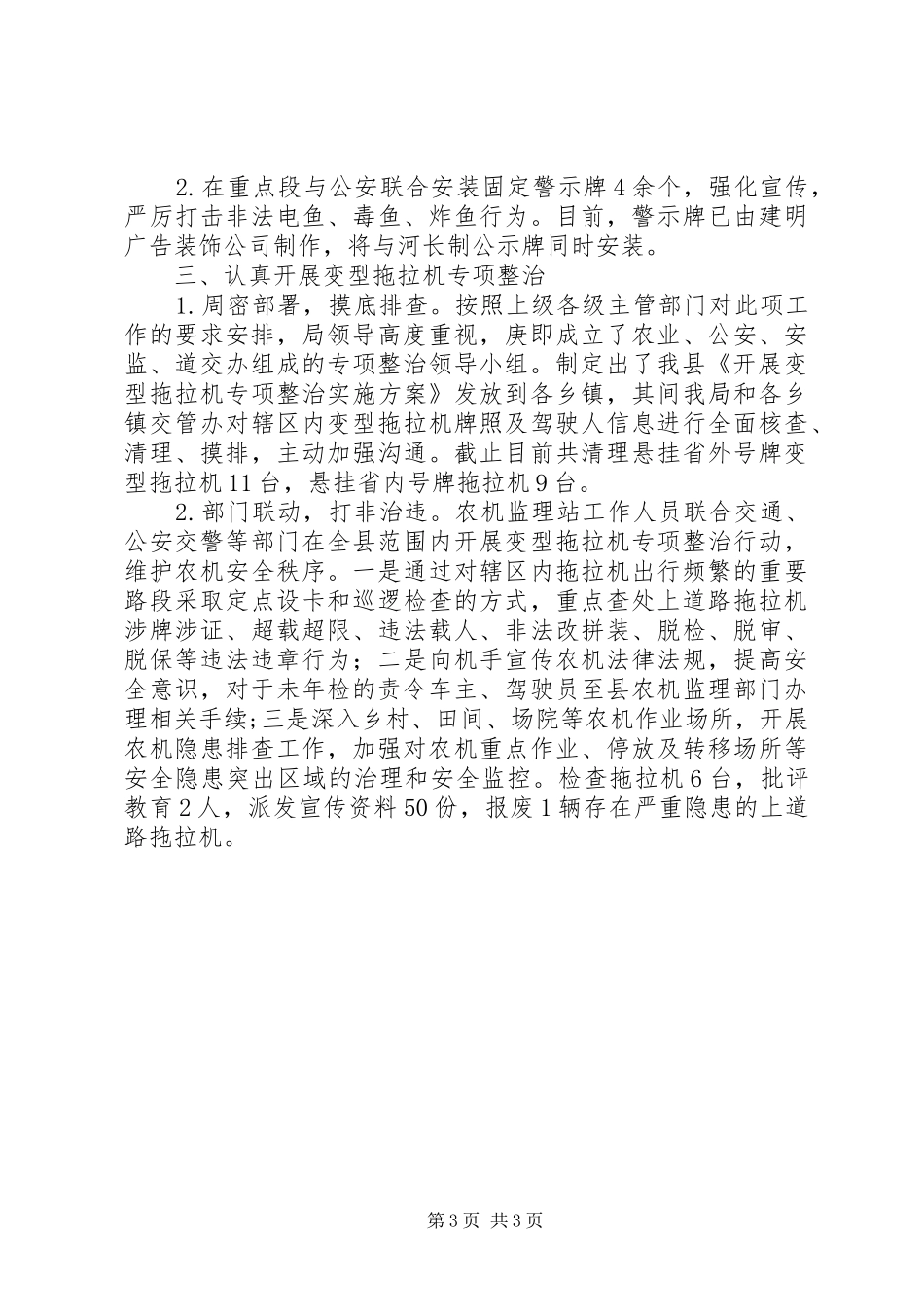 2. 在重点段与公安联合安装固定警示牌 4 余个，强化宣传，严厉打击非法电鱼、毒鱼、炸鱼行为。目前，警示牌已由建明广告装饰公司制作，将与河长制公示牌同时安装。

三、认真开展变型拖拉机专项整治

1. 周密部署，摸底排查。按照上级各级主管部门对此项工作的要求安排，局领导高度重视，庚即成立了农业、公安、安监、道交办组成的专项整治领导小组。制定出了我县《开展变型拖拉机专项整治实施方案》发放到各乡镇，其间我局和各乡镇交管办对辖区内变型拖拉机牌照及驾驶人信息进行全面核查、清理、摸排，主动加强沟通。截止目前共清理悬挂省外号牌变型拖拉机 11 台，悬挂省内号牌拖拉机 9 台。

2. 部门联动，打非治违。农机监理站工作人员联合交通、公安交警等部门在全县范围内开展变型拖拉机专项整治行动，维护农机安全秩序。一是通过对辖区内拖拉机出行频繁的重要路段采取定点设卡和巡逻检查的方式，重点查处上道路拖拉机涉牌涉证、超载超限、违法载人、非法改拼装、脱检、脱审、脱保等违法违章行为；二是向机手宣传农机法律法规，提高安全意识，对于未年检的责令车主、驾驶员至县农机监理部门办理相关手续;三是深入乡村、田间、场院等农机作业场所，开展农机隐患排查工作，加强对农机重点作业、停放及转移场所等安全隐患突出区域的治理和安全监控。检查拖拉机 6 台，批评教育 2 人，派发宣传资料 50 份，报废 1 辆存在严重隐患的上道路拖拉机。

第 3 页 共 3 页